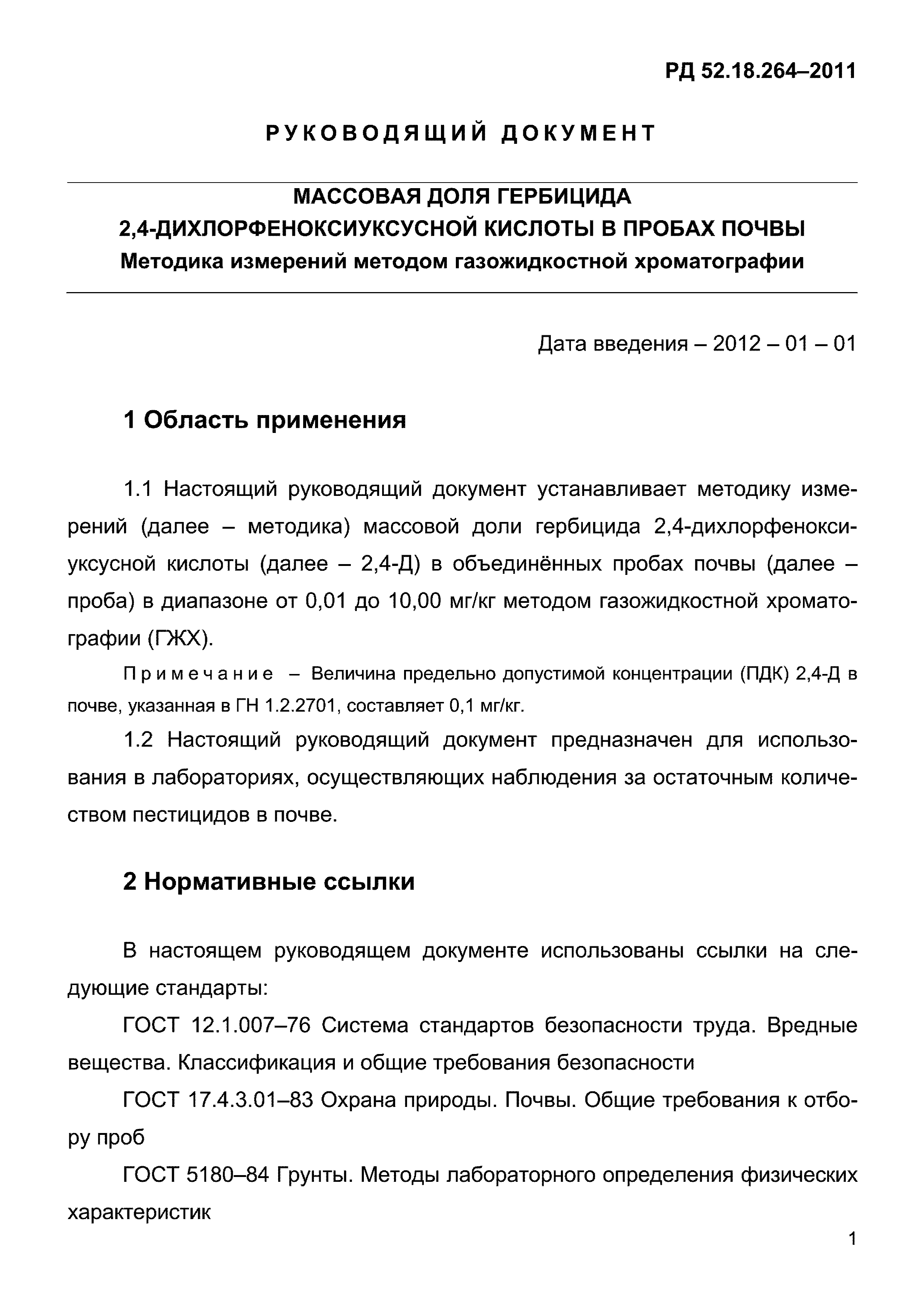 РД 52.18.264–2011

РУКОВОДЯЩИЙ ДОКУМЕНТ

МАССОВАЯ ДОЛЯ ГЕРБИЦИДА
2,4-ДИХЛОРФЕНОКСИУКСУСНОЙ КИСЛОТЫ В ПРОБАХ ПОЧВЫ
Методика измерений методом газожидкостной хроматографии

Дата введения – 2012 – 01 – 01

1 Область применения

1.1 Настоящий руководящий документ устанавливает методику измерений (далее – методика) массовой доли гербицида 2,4-дихлорфеноксиуксусной кислоты (далее – 2,4-Д) в объединённых пробах почвы (далее – проба) в диапазоне от 0,01 до 10,00 мг/кг методом газожидкостной хроматографии (ГЖХ).

Примечание – Величина предельно допустимой концентрации (ПДК) 2,4-Д в почве, указанная в ГН 1.2.2701, составляет 0,1 мг/кг.

1.2 Настоящий руководящий документ предназначен для использования в лабораториях, осуществляющих наблюдения за остаточным количеством пестицидов в почве.

2 Нормативные ссылки

В настоящем руководящем документе использованы ссылки на следующие стандарты:

ГОСТ 12.1.007–76 Система стандартов безопасности труда. Вредные вещества. Классификация и общие требования безопасности

ГОСТ 17.4.3.01–83 Охрана природы. Почвы. Общие требования к отбору проб

ГОСТ 5180–84 Грунты. Методы лабораторного определения физических характеристик

1